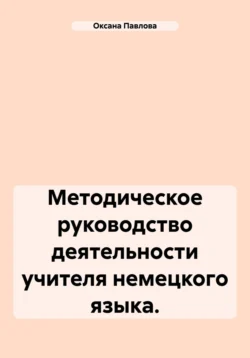 Оксана Павлова

Методическое руководство деятельности учителя немецкого языка.